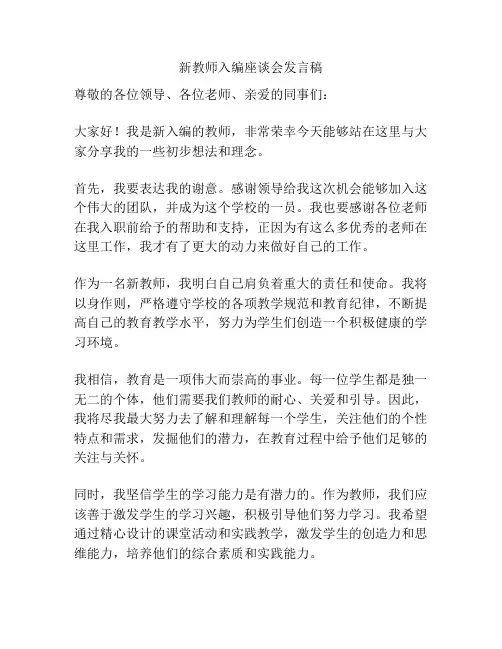 新教师入编座谈会发言稿

尊敬的各位领导、各位老师、亲爱的同事们：

大家好！我是新入编的教师，非常荣幸今天能够站在这里与大家分享我的一些初步想法和理念。

首先，我要表达我的谢意。感谢领导给我这次机会能够加入这个伟大的团队，并成为这个学校的一员。我也要感谢各位老师在我入职前给予的帮助和支持，正因为有这么多优秀的老师在这里工作，我才有了更大的动力来做好自己的工作。

作为一名新教师，我明白自己肩负着重大的责任和使命。我将以身作则，严格遵守学校的各项教学规范和教育纪律，不断提高自己的教育教学水平，努力为学生们创造一个积极健康的学习环境。

我相信，教育是一项伟大而崇高的事业。每一位学生都是独一无二的个体，他们需要我们教师的耐心、关爱和引导。因此，我将尽我最大努力去了解和理解每一个学生，关注他们的个性特点和需求，发掘他们的潜力，在教育过程中给予他们足够的关注与关怀。

同时，我坚信学生的学习能力是有潜力的。作为教师，我们应该善于激发学生的学习兴趣，积极引导他们努力学习。我希望通过精心设计的课堂活动和实践教学，激发学生的创造力和思维能力，培养他们的综合素质和实践能力。